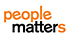 people
matters